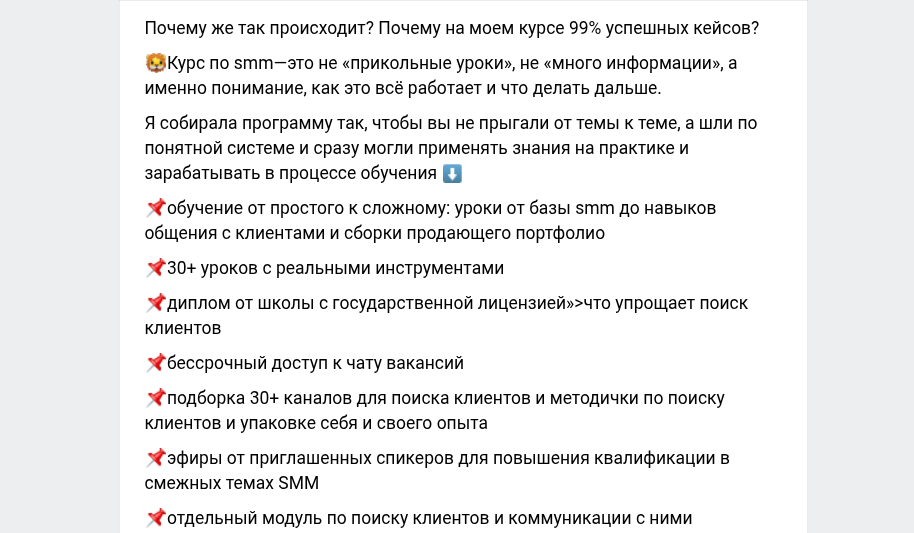 Почему же так происходит? Почему на моем курсе 99% успешных кейсов?

🦁Курс по smm—это не «прикольные уроки», не «много информации», а именно понимание, как это всё работает и что делать дальше.

Я собирала программу так, чтобы вы не прыгали от темы к теме, а шли по понятной системе и сразу могли применять знания на практике и зарабатывать в процессе обучения ⬇️

📌обучение от простого к сложному: уроки от базы smm до навыков общения с клиентами и сборки продающего портфолио

📌30+ уроков с реальными инструментами

📌диплом от школы с государственной лицензией»>что упрощает поиск клиентов

📌бессрочный доступ к чату вакансий

📌подборка 30+ каналов для поиска клиентов и методички по поиску клиентов и упаковке себя и своего опыта

📌эфиры от приглашенных спикеров для повышения квалификации в смежных темах SMM

📌отдельный модуль по поиску клиентов и коммуникации с ними